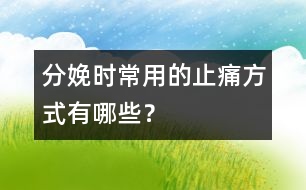 分娩时常用的止痛方式有哪些？